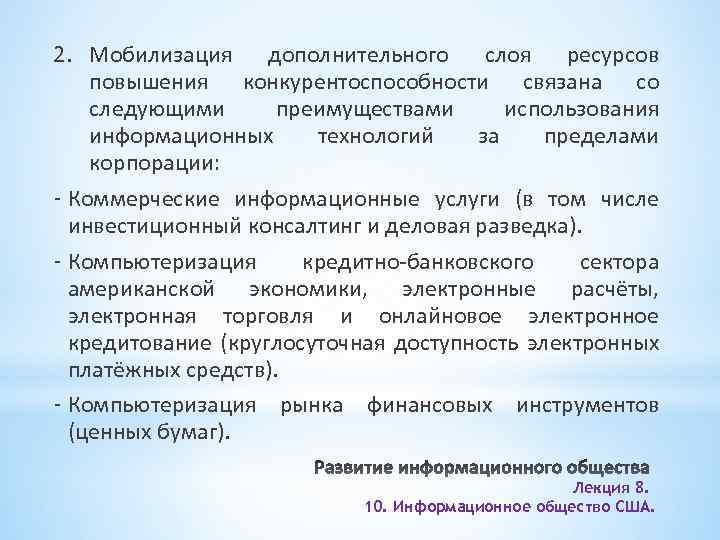 2. Мобилизация дополнительного слоя ресурсов повышения конкурентоспособности связана со следующими преимуществами использования информационных технологий за пределами корпорации:

- Коммерческие информационные услуги (в том числе инвестиционный консалтинг и деловая разведка).

- Компьютеризация кредитно-банковского сектора американской экономики, электронные расчёты, электронная торговля и онлайновое электронное кредитование (круглосуточная доступность электронных платёжных средств).

- Компьютеризация рынка финансовых инструментов (ценных бумаг).

Развитие информационного общества
Лекция 8.
10. Информационное общество США.